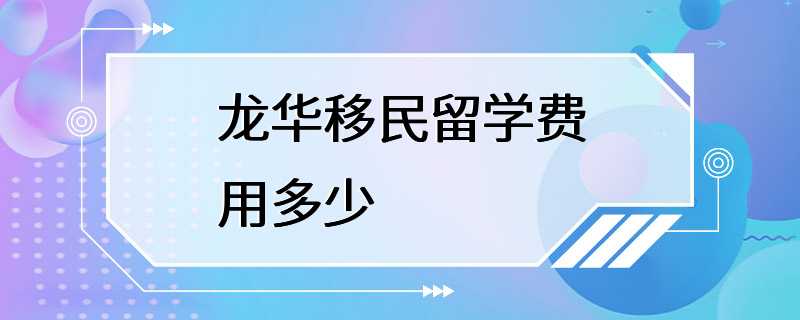 龙华移民留学费用多少